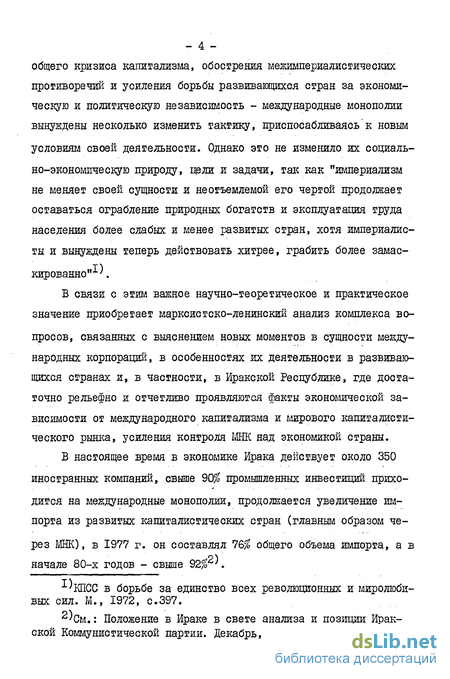 - 4 -

общего кризиса капитализма, обострения межимпериалистических противоречий и усиления борьбы развивающихся стран за экономическую и политическую независимость - международные монополии вынуждены несколько изменить тактику, приспосабливаясь к новым условиям своей деятельности. Однако это не изменило их социально-экономическую природу, цели и задачи, так как "империализм не меняет своей сущности и неотъемлемой его чертой продолжает оставаться ограбление природных богатств и эксплуатация труда населения более слабых и менее развитых стран, хотя империалисты и вынуждены теперь действовать хитрее, грабить более замаскированно"$^{1)}$.

В связи с этим важное научно-теоретическое и практическое значение приобретает марксистско-ленинский анализ комплекса вопросов, связанных с выяснением новых моментов в сущности международных корпораций, в особенностях их деятельности в развивающихся странах и, в частности, в Иракской Республике, где достаточно рельефно и отчетливо проявляются факты экономической зависимости от международного капитализма и мирового капиталистического рынка, усиления контроля МНК над экономикой страны.

В настоящее время в экономике Ирака действует около 350 иностранных компаний, свыше 90% промышленных инвестиций приходится на международные монополии, продолжается увеличение импорта из развитых капиталистических стран (главным образом через МНК), в 1977 г. он составлял 76% общего объема импорта, а в начале 80-х годов - свыше 92%$^{2)}$.

$^{1)}$КПСС в борьбе за единство всех революционных и миролюбивых сил. М., 1972, с.397.

$^{2)}$См.: Положение в Ираке в свете анализа и позиции Иракской Коммунистической партии. Декабрь,

dsLib.net
библиотека диссертаций